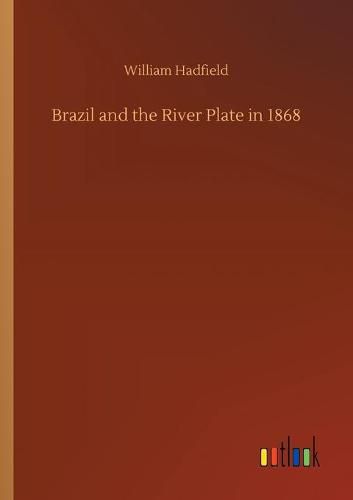 William Hadfield

Brazil and the River Plate in 1868

outlook